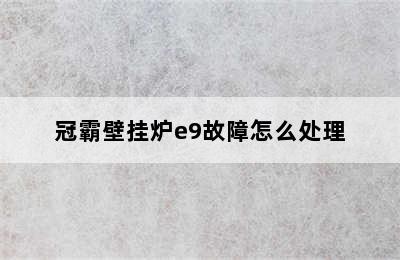 冠霸壁挂炉e9故障怎么处理